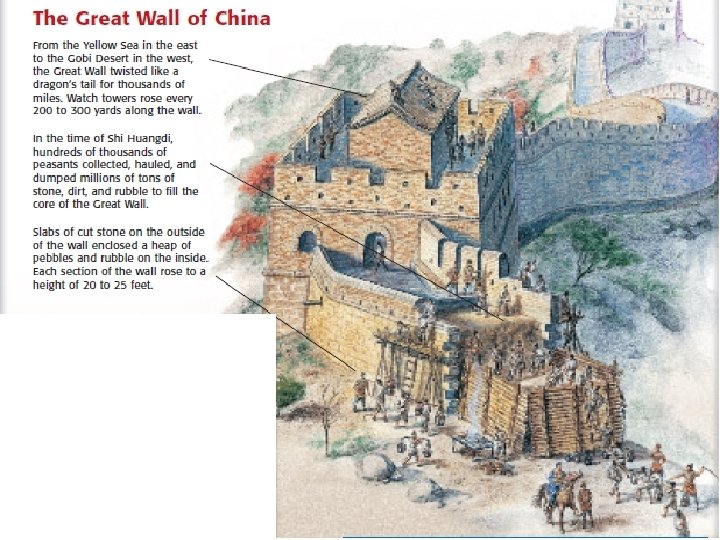 The Great Wall of China

From the Yellow Sea in the east to the Gobi Desert in the west, the Great Wall twisted like a dragon's tail for thousands of miles. Watch towers rose every 200 to 300 yards along the wall.

In the time of Shi Huangdi, hundreds of thousands of peasants collected, hauled, and dumped millions of tons of stone, dirt, and rubble to fill the core of the Great Wall.

Slabs of cut stone on the outside of the wall enclosed a heap of pebbles and rubble on the inside. Each section of the wall rose to a height of 20 to 25 feet.